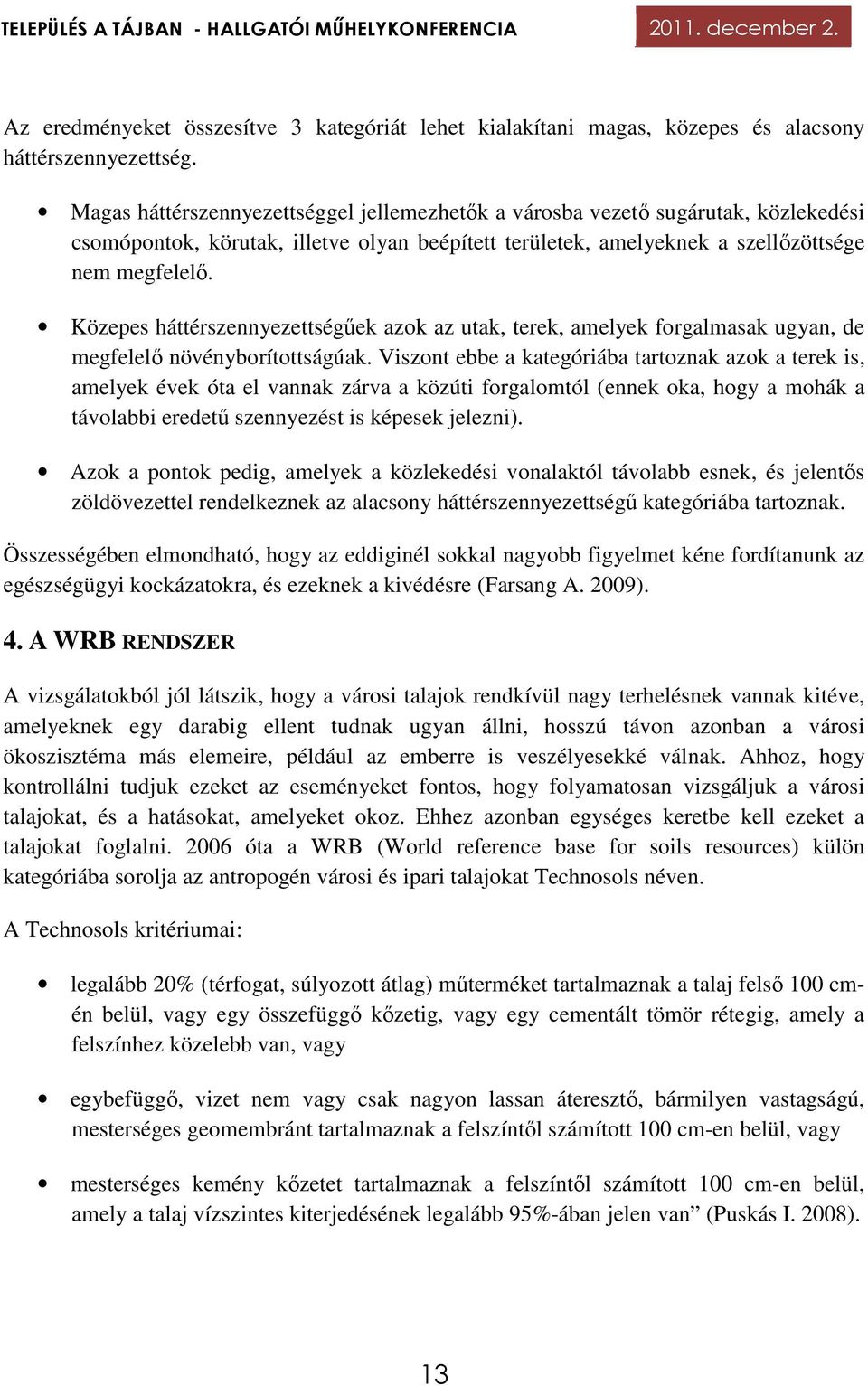 TELEPÜLÉS A TÁJBAN - HALLGATÓI MŰHELYKONFERENCIA 2011. december 2.

Az eredményeket összesítve 3 kategóriát lehet kialakítani magas, közepes és alacsony háttérszennyezettség.

• Magas háttérszennyezettséggel jellemezhetők a városba vezető sugárutak, közlekedési csomópontok, körutak, illetve olyan beépített területek, amelyeknek a szellőzöttsége nem megfelelő.

• Közepes háttérszennyezettségűek azok az utak, terek, amelyek forgalmasak ugyan, de megfelelő növényborítottságúak. Viszont ebbe a kategóriába tartoznak azok a terek is, amelyek évek óta el vannak zárva a közúti forgalomtól (ennek oka, hogy a mohák a távolabbi eredetű szennyezést is képesek jelezni).

• Azok a pontok pedig, amelyek a közlekedési vonalaktól távolabb esnek, és jelentős zöldövezettel rendelkeznek az alacsony háttérszennyezettségű kategóriába tartoznak.

Összességében elmondható, hogy az eddiginél sokkal nagyobb figyelmet kéne fordítanunk az egészségügyi kockázatokra, és ezeknek a kivédésre (Farsang A. 2009).

4. A WRB RENDSZER

A vizsgálatokból jól látszik, hogy a városi talajok rendkívül nagy terhelésnek vannak kitéve, amelyeknek egy darabig ellent tudnak ugyan állni, hosszú távon azonban a városi ökoszisztéma más elemeire, például az emberre is veszélyesekké válnak. Ahhoz, hogy kontrollálni tudjuk ezeket az eseményeket fontos, hogy folyamatosan vizsgáljuk a városi talajokat, és a hatásokat, amelyeket okoz. Ehhez azonban egységes keretbe kell ezeket a talajokat foglalni. 2006 óta a WRB (World reference base for soils resources) külön kategóriába sorolja az antropogén városi és ipari talajokat Technosols néven.

A Technosols kritériumai:

• legalább 20% (térfogat, súlyozott átlag) műterméket tartalmaznak a talaj felső 100 cm-én belül, vagy egy összefüggő kőzetig, vagy egy cementált tömör rétegig, amely a felszínhez közelebb van, vagy

• egybefüggő, vizet nem vagy csak nagyon lassan áteresztő, bármilyen vastagságú, mesterséges geomembránt tartalmaznak a felszíntől számított 100 cm-en belül, vagy

• mesterséges kemény kőzetet tartalmaznak a felszíntől számított 100 cm-en belül, amely a talaj vízszintes kiterjedésének legalább 95%-ában jelen van” (Puskás I. 2008).

13